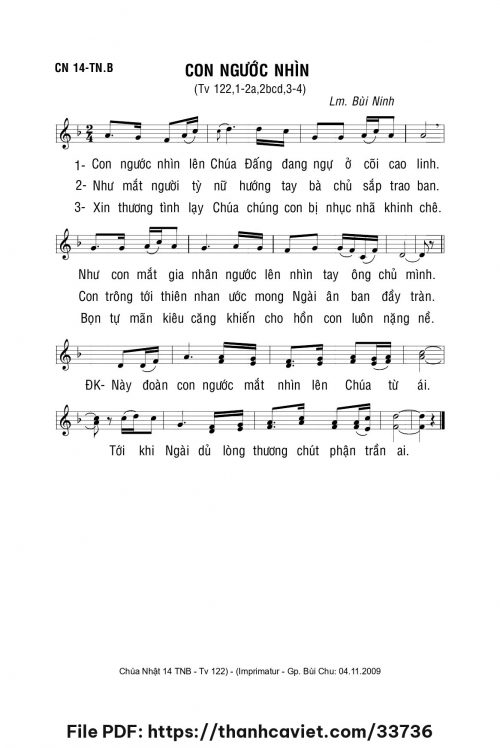 CN 14-TN.B

CON NGƯỚC NHÌN

(Tv 122,1-2a,2bcd,3-4)

Lm. Bùi Ninh

1- Con ngước nhìn lên Chúa Đấng đang ngự ở cõi cao linh.

2- Như mắt người tỳ nữ hướng tay bà chủ sắp trao ban.

3- Xin thương tình lạy Chúa chúng con bị nhục nhã khinh chê.

Như con mắt gia nhân ngước lên nhìn tay ông chủ mình.

Con trông tới thiên nhan ước mong Ngài ân ban đầy tràn.

Bọn tự mãn kiêu căng khiến cho hồn con luôn nặng nề.

ĐK- Này đoàn con ngước mắt nhìn lên Chúa từ ái.

Tới khi Ngài dủ lòng thương chút phận trần ai.

Chúa Nhật 14 TNB - Tv 122) - (Imprimatur - Gp. Bùi Chu: 04.11.2009

File PDF: https://thanhcaviet.com/33736